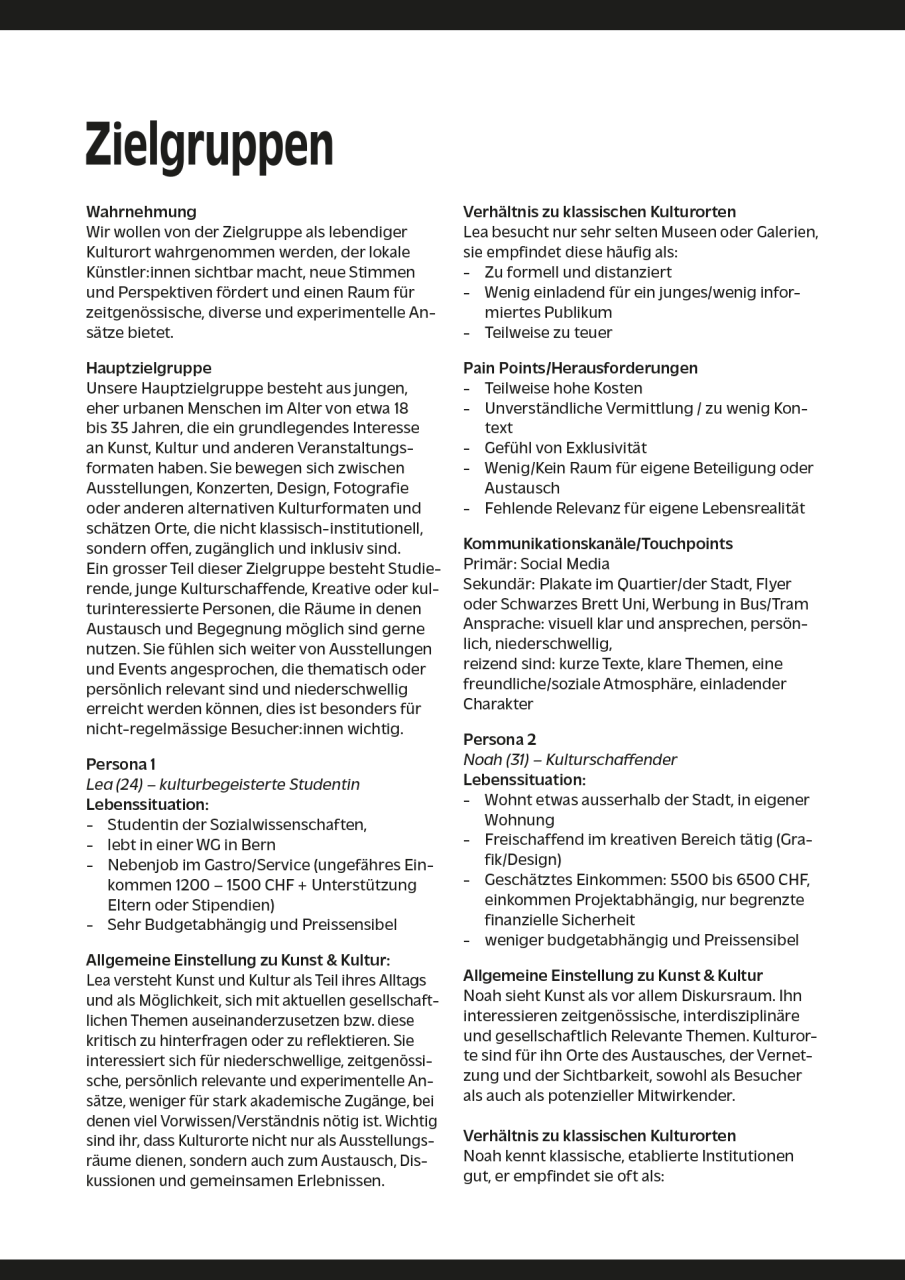 Zielgruppen

Wahrnehmung
Wir wollen von der Zielgruppe als lebendiger Kulturort wahrgenommen werden, der lokale Künstler:innen sichtbar macht, neue Stimmen und Perspektiven fördert und einen Raum für zeitgenössische, diverse und experimentelle Ansätze bietet.

Hauptzielgruppe
Unsere Hauptzielgruppe besteht aus jungen, eher urbanen Menschen im Alter von etwa 18 bis 35 Jahren, die ein grundlegendes Interesse an Kunst, Kultur und anderen Veranstaltungsformaten haben. Sie bewegen sich zwischen Ausstellungen, Konzerten, Design, Fotografie oder anderen alternativen Kulturformaten und schätzen Orte, die nicht klassisch-institutionell, sondern offen, zugänglich und inklusiv sind.
Ein grosser Teil dieser Zielgruppe besteht Studierende, junge Kulturschaffende, Kreative oder kulturinteressierte Personen, die Räume in denen Austausch und Begegnung möglich sind gerne nutzen. Sie fühlen sich weiter von Ausstellungen und Events angesprochen, die thematisch oder persönlich relevant sind und niederschwellig erreicht werden können, dies ist besonders für nicht-regelmässige Besucher:innen wichtig.

Persona 1
Lea (24) – kulturbegeisterte Studentin
Lebenssituation:
- Studentin der Sozialwissenschaften,
- lebt in einer WG in Bern
- Nebenjob im Gastro/Service (ungefähres Einkommen 1200 – 1500 CHF + Unterstützung Eltern oder Stipendien)
- Sehr Budgetabhängig und Preissensibel

Allgemeine Einstellung zu Kunst & Kultur:
Lea versteht Kunst und Kultur als Teil ihres Alltags und als Möglichkeit, sich mit aktuellen gesellschaftlichen Themen auseinanderzusetzen bzw. diese kritisch zu hinterfragen oder zu reflektieren. Sie interessiert sich für niederschwellige, zeitgenössische, persönlich relevante und experimentelle Ansätze, weniger für stark akademische Zugänge, bei denen viel Vorwissen/Verständnis nötig ist. Wichtig sind ihr, dass Kulturorte nicht nur als Ausstellungsräume dienen, sondern auch zum Austausch, Diskussionen und gemeinsamen Erlebnissen.

Verhältnis zu klassischen Kulturorten
Lea besucht nur sehr selten Museen oder Galerien, sie empfindet diese häufig als:
- Zu formell und distanziert
- Wenig einladend für ein junges/wenig informiertes Publikum
- Teilweise zu teuer

Pain Points/Herausforderungen
- Teilweise hohe Kosten
- Unverständliche Vermittlung / zu wenig Kontext
- Gefühl von Exklusivität
- Wenig/Kein Raum für eigene Beteiligung oder Austausch
- Fehlende Relevanz für eigene Lebensrealität

Kommunikationskanäle/Touchpoints
Primär: Social Media
Sekundär: Plakate im Quartier/der Stadt, Flyer oder Schwarzes Brett Uni, Werbung in Bus/Tram
Ansprache: visuell klar und ansprechen, persönlich, niederschwellig,
reizend sind: kurze Texte, klare Themen, eine freundliche/soziale Atmosphäre, einladender Charakter

Persona 2
Noah (31) – Kulturschaffender
Lebenssituation:
- Wohnt etwas ausserhalb der Stadt, in eigener Wohnung
- Freischaffend im kreativen Bereich tätig (Grafik/Design)
- Geschätztes Einkommen: 5500 bis 6500 CHF, einkommen Projektabhängig, nur begrenzte finanzielle Sicherheit
- weniger budgetabhängig und Preissensibel

Allgemeine Einstellung zu Kunst & Kultur
Noah sieht Kunst als vor allem Diskursraum. Ihn interessieren zeitgenössische, interdisziplinäre und gesellschaftlich Relevante Themen. Kulturorte sind für ihn Orte des Austausches, der Vernetzung und der Sichtbarkeit, sowohl als Besucher als auch als potenzieller Mitwirkender.

Verhältnis zu klassischen Kulturorten
Noah kennt klassische, etablierte Institutionen gut, er empfindet sie oft als: